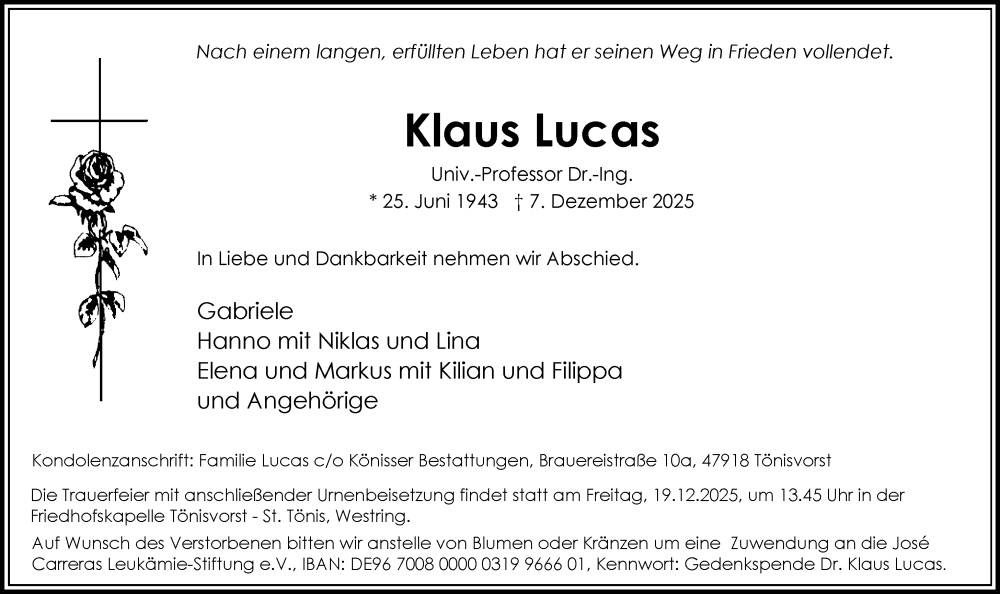 Nach einem langen, erfüllten Leben hat er seinen Weg in Frieden vollendet.

Klaus Lucas

Univ.-Professor Dr.-Ing.

* 25. Juni 1943 † 7. Dezember 2025

In Liebe und Dankbarkeit nehmen wir Abschied.

Gabriele
Hanno mit Niklas und Lina
Elena und Markus mit Kilian und Filippa
und Angehörige

Kondolenzanschrift: Familie Lucas c/o Könisser Bestattungen, Brauereistraße 10a, 47918 Tönisvorst

Die Trauerfeier mit anschließender Urnenbeisetzung findet statt am Freitag, 19.12.2025, um 13.45 Uhr in der Friedhofskapelle Tönisvorst - St. Tönis, Westring.

Auf Wunsch des Verstorbenen bitten wir anstelle von Blumen oder Kränzen um eine Zuwendung an die José Carreras Leukämie-Stiftung e.V., IBAN: DE96 7008 0000 0319 9666 01, Kennwort: Gedenkspende Dr. Klaus Lucas.